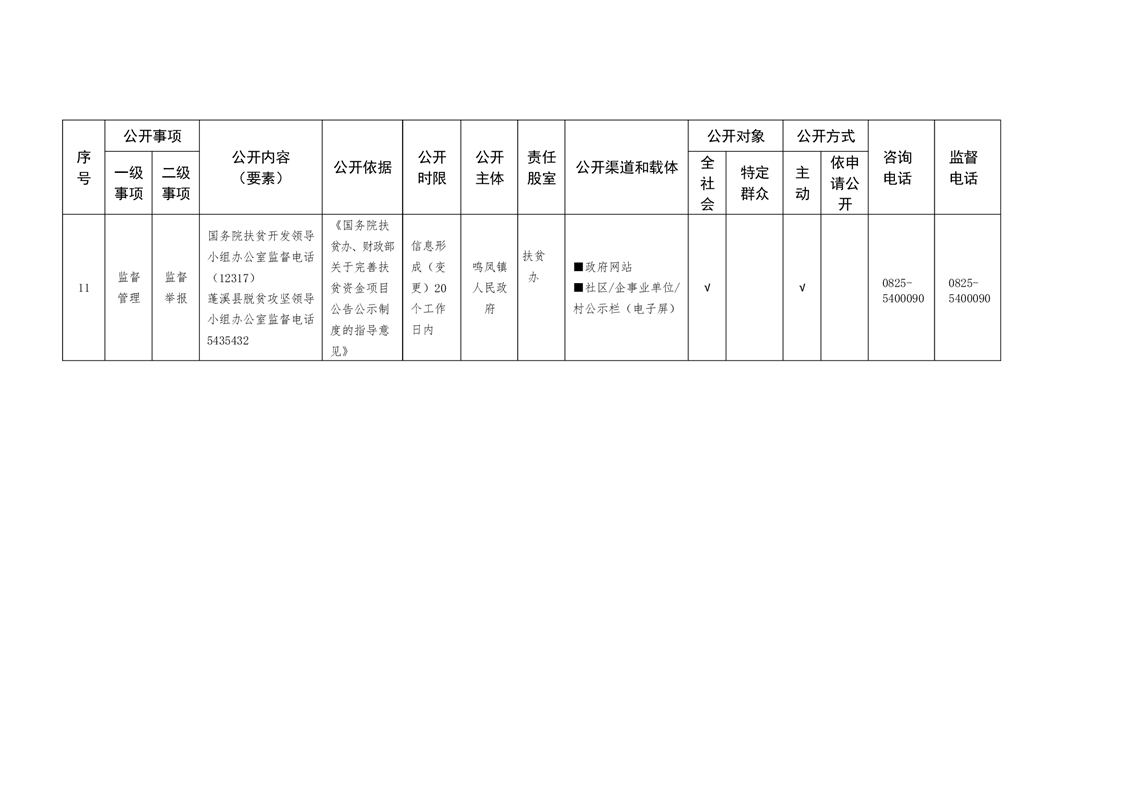 | 序号 | 公开事项 |  | 公开内容（要素） | 公开依据 | 公开时限 | 公开主体 | 责任股室 | 公开渠道和载体 | 公开对象 |  | 公开方式 |  | 咨询电话 | 监督电话 |
|---|---|---|---|---|---|---|---|---|---|---|---|---|---|---|
|  | 一级事项 | 二级事项 |  |  |  |  |  |  | 全社会 | 特定群众 | 主动 | 依申请公开 |  |  |
| 11 | 监督管理 | 监督举报 | 国务院扶贫开发领导小组办公室监督电话（12317）蓬溪县脱贫攻坚领导小组办公室监督电话5435432 | 《国务院扶贫办、财政部关于完善扶贫资金项目公告公示制度的指导意见》 | 信息形成（变更）20个工作日内 | 鸣凤镇人民政府 | 扶贫办 | ■政府网站 ■社区/企事业单位/村公示栏（电子屏） | √ |  | √ |  | 0825-5400090 | 0825-5400090 |